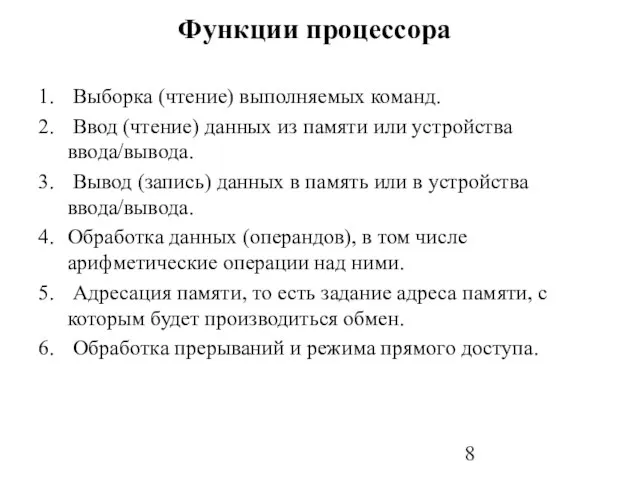 Функции процессора

1. Выборка (чтение) выполняемых команд.
2. Ввод (чтение) данных из памяти или устройства ввода/вывода.
3. Вывод (запись) данных в память или в устройства ввода/вывода.
4. Обработка данных (операндов), в том числе арифметические операции над ними.
5. Адресация памяти, то есть задание адреса памяти, с которым будет производиться обмен.
6. Обработка прерываний и режима прямого доступа.

8